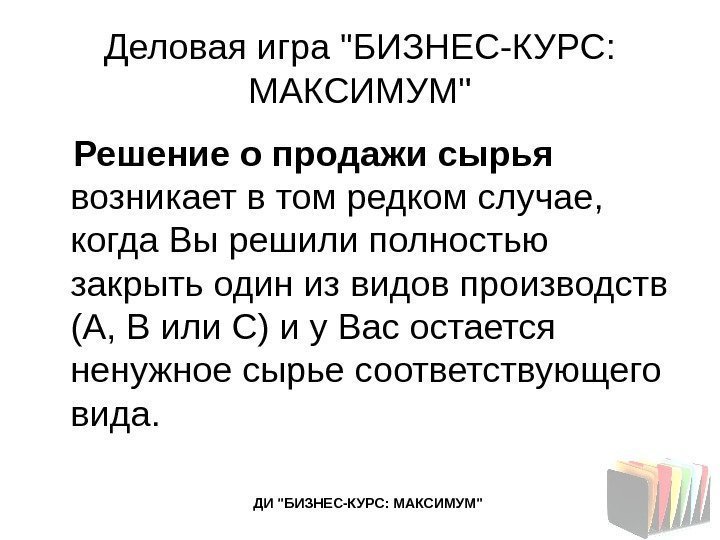 Деловая игра "БИЗНЕС-КУРС: МАКСИМУМ"

Решение о продажи сырья возникает в том редком случае, когда Вы решили полностью закрыть один из видов производств (А, В или С) и у Вас остается ненужное сырье соответствующего вида.

ДИ "БИЗНЕС-КУРС: МАКСИМУМ"